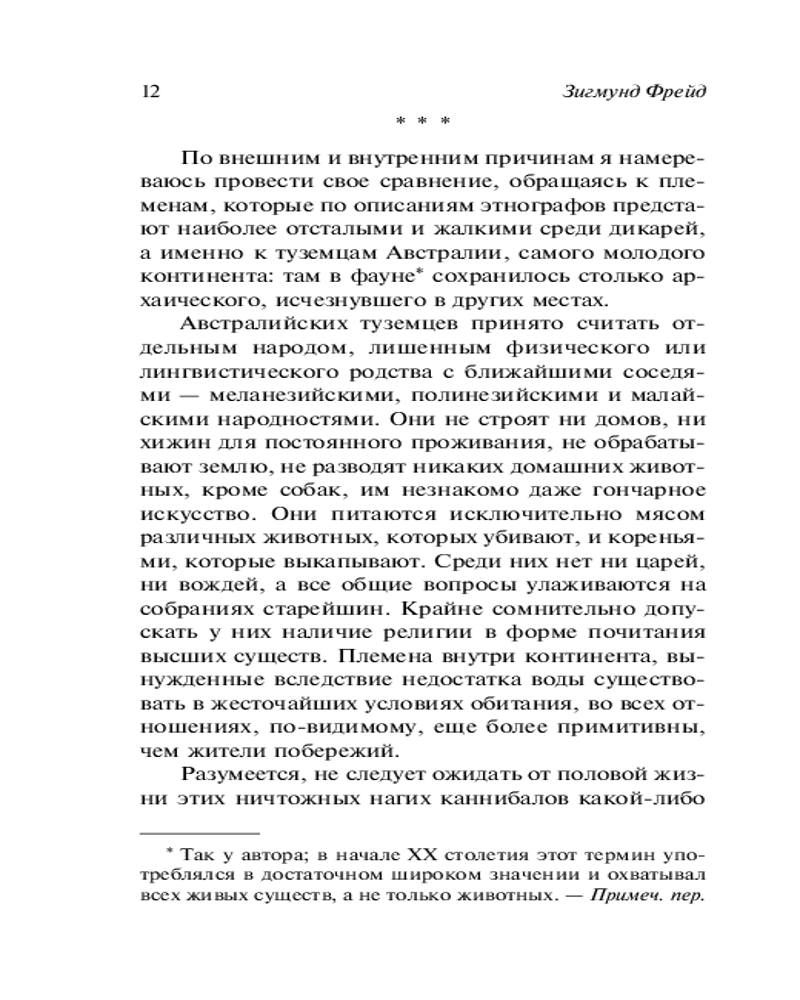 12 Зигмунд Фрейд

* * *

По внешним и внутренним причинам я намереваюсь провести свое сравнение, обращаясь к племенам, которые по описаниям этнографов предстают наиболее отсталыми и жалкими среди дикарей, а именно к туземцам Австралии, самого молодого континента: там в фауне* сохранилось столько архаического, исчезнувшего в других местах.

Австралийских туземцев принято считать отдельным народом, лишенным физического или лингвистического родства с ближайшими соседями — меланезийскими, полинезийскими и малайскими народностями. Они не строят ни домов, ни хижин для постоянного проживания, не обрабатывают землю, не разводят никаких домашних животных, кроме собак, им незнакомо даже гончарное искусство. Они питаются исключительно мясом различных животных, которых убивают, и кореньями, которые выкапывают. Среди них нет ни царей, ни вождей, а все общие вопросы улаживаются на собраниях старейшин. Крайне сомнительно допускать у них наличие религии в форме почитания высших существ. Племена внутри континента, вынужденные вследствие недостатка воды существовать в жесточайших условиях обитания, во всех отношениях, по-видимому, еще более примитивны, чем жители побережий.

Разумеется, не следует ожидать от половой жизни этих ничтожных нагих каннибалов какой-либо

* Так у автора; в начале XX столетия этот термин употреблялся в достаточном широком значении и охватывал всех живых существ, а не только животных. — Примеч. пер.